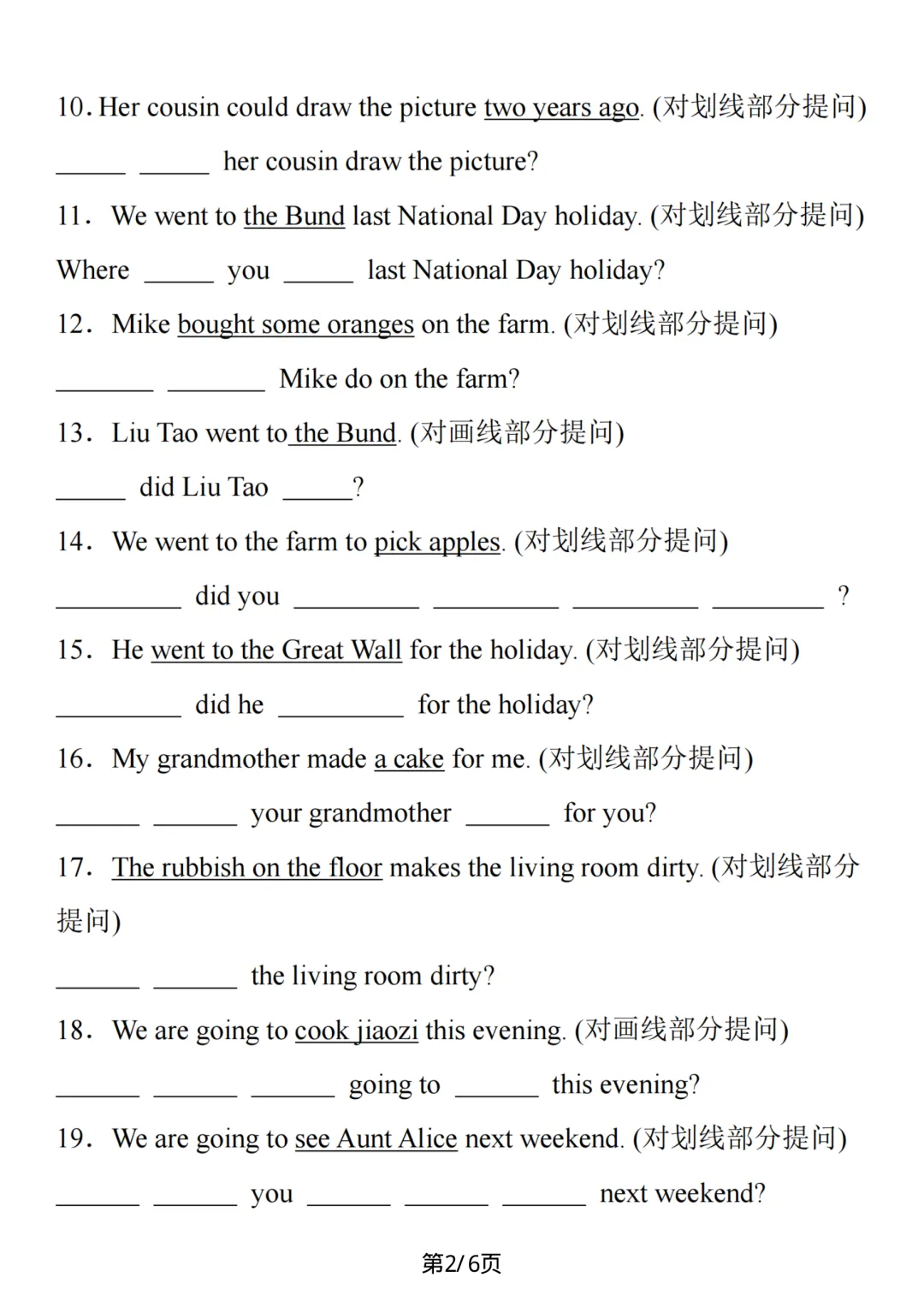 10. Her cousin could draw the picture two years ago. (对划线部分提问)

____ ____ her cousin draw the picture?

11. We went to the Bund last National Day holiday. (对划线部分提问)

Where ____ you ____ last National Day holiday?

12. Mike bought some oranges on the farm. (对划线部分提问)

____ ____ Mike do on the farm?

13. Liu Tao went to the Bund. (对画线部分提问)

____ did Liu Tao ____?

14. We went to the farm to pick apples. (对划线部分提问)

____ did you ____ ____ ____ ____ ?

15. He went to the Great Wall for the holiday. (对划线部分提问)

____ did he ____ for the holiday?

16. My grandmother made a cake for me. (对划线部分提问)

____ ____ your grandmother ____ for you?

17. The rubbish on the floor makes the living room dirty. (对划线部分提问)

____ ____ the living room dirty?

18. We are going to cook jiaozi this evening. (对画线部分提问)

____ ____ ____ going to ____ this evening?

19. We are going to see Aunt Alice next weekend. (对划线部分提问)

____ ____ you ____ ____ ____ next weekend?

第2/6页